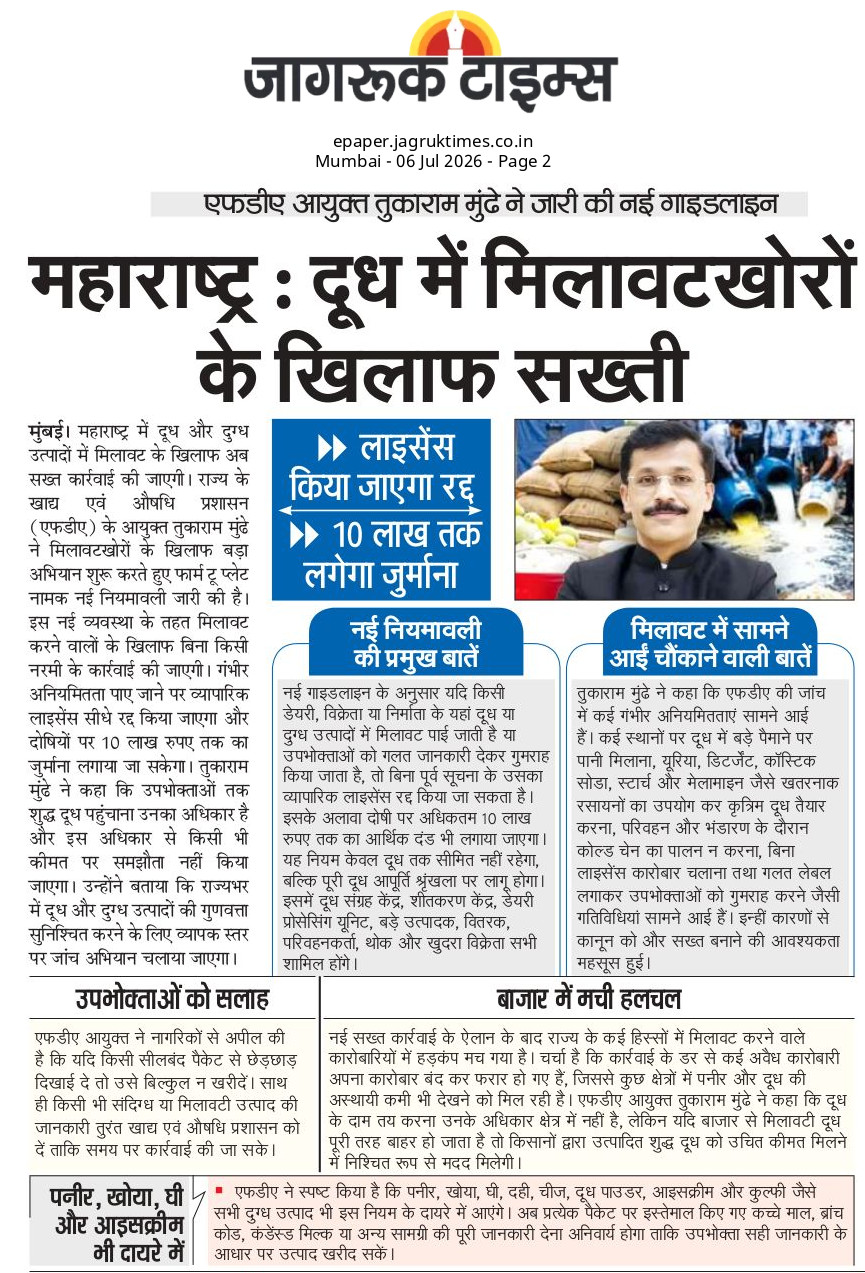 जागरूक टाइम्स

epaper.jagruktimes.co.in
Mumbai - 06 Jul 2026 - Page 2

एफडीए आयुक्त तुकाराम मुंढे ने जारी की नई गाइडलाइन

महाराष्ट्र : दूध में मिलावटखोरों के खिलाफ सख्ती

मुंबई। महाराष्ट्र में दूध और दुग्ध उत्पादों में मिलावट के खिलाफ अब सख्त कार्रवाई की जाएगी। राज्य के खाद्य एवं औषधि प्रशासन (एफडीए) के आयुक्त तुकाराम मुंढे ने मिलावटखोरों के खिलाफ बड़ा अभियान शुरू करते हुए फार्म टू प्लेट नामक नई नियमावली जारी की है। इस नई व्यवस्था के तहत मिलावट करने वालों के खिलाफ बिना किसी नरमी के कार्रवाई की जाएगी। गंभीर अनियमितता पाए जाने पर व्यापारिक लाइसेंस सीधे रद्द किया जाएगा और दोषियों पर 10 लाख रुपए तक का जुर्माना लगाया जा सकेगा। तुकाराम मुंढे ने कहा कि उपभोक्ताओं तक शुद्ध दूध पहुंचाना उनका अधिकार है और इस अधिकार से किसी भी कीमत पर समझौता नहीं किया जाएगा। उन्होंने बताया कि राज्यभर में दूध और दुग्ध उत्पादों की गुणवत्ता सुनिश्चित करने के लिए व्यापक स्तर पर जांच अभियान चलाया जाएगा।

▶▶ लाइसेंस किया जाएगा रद्द
▶▶ 10 लाख तक लगेगा जुर्माना

नई नियमावली की प्रमुख बातें

नई गाइडलाइन के अनुसार यदि किसी डेयरी, विक्रेता या निर्माता के यहां दूध या दुग्ध उत्पादों में मिलावट पाई जाती है या उपभोक्ताओं को गलत जानकारी देकर गुमराह किया जाता है, तो बिना पूर्व सूचना के उसका व्यापारिक लाइसेंस रद्द किया जा सकता है। इसके अलावा दोषी पर अधिकतम 10 लाख रुपए तक का आर्थिक दंड भी लगाया जाएगा। यह नियम केवल दूध तक सीमित नहीं रहेगा, बल्कि पूरी दूध आपूर्ति श्रृंखला पर लागू होगा। इसमें दूध संग्रह केंद्र, शीतकरण केंद्र, डेयरी प्रोसेसिंग यूनिट, बड़े उत्पादक, वितरक, परिवहनकर्ता, थोक और खुदरा विक्रेता सभी शामिल होंगे।

मिलावट में सामने आईं चौंकाने वाली बातें

तुकाराम मुंढे ने कहा कि एफडीए की जांच में कई गंभीर अनियमितताएं सामने आई हैं। कई स्थानों पर दूध में बड़े पैमाने पर पानी मिलाना, यूरिया, डिटर्जेंट, कॉस्टिक सोडा, स्टार्च और मेलामाइन जैसे खतरनाक रसायनों का उपयोग कर कृत्रिम दूध तैयार करना, परिवहन और भंडारण के दौरान कोल्ड चेन का पालन न करना, बिना लाइसेंस कारोबार चलाना तथा गलत लेबल लगाकर उपभोक्ताओं को गुमराह करने जैसी गतिविधियां सामने आई हैं। इन्हीं कारणों से कानून को और सख्त बनाने की आवश्यकता महसूस हुई।

उपभोक्ताओं को सलाह

एफडीए आयुक्त ने नागरिकों से अपील की है कि यदि किसी सीलबंद पैकेट से छेड़छाड़ दिखाई दे तो उसे बिल्कुल न खरीदें। साथ ही किसी भी संदिग्ध या मिलावटी उत्पाद की जानकारी तुरंत खाद्य एवं औषधि प्रशासन को दें ताकि समय पर कार्रवाई की जा सके।

बाजार में मची हलचल

नई सख्त कार्रवाई के ऐलान के बाद राज्य के कई हिस्सों में मिलावट करने वाले कारोबारियों में हड़कंप मच गया है। चर्चा है कि कार्रवाई के डर से कई अवैध कारोबारी अपना कारोबार बंद कर फरार हो गए हैं, जिससे कुछ क्षेत्रों में पनीर और दूध की अस्थायी कमी भी देखने को मिल रही है। एफडीए आयुक्त तुकाराम मुंढे ने कहा कि दूध के दाम तय करना उनके अधिकार क्षेत्र में नहीं है, लेकिन यदि बाजार से मिलावटी दूध पूरी तरह बाहर हो जाता है तो किसानों द्वारा उत्पादित शुद्ध दूध को उचित कीमत मिलने में निश्चित रूप से मदद मिलेगी।

पनीर, खोया, घी और आइसक्रीम भी दायरे में

▪ एफडीए ने स्पष्ट किया है कि पनीर, खोया, घी, दही, चीज, दूध पाउडर, आइसक्रीम और कुल्फी जैसे सभी दुग्ध उत्पाद भी इस नियम के दायरे में आएंगे। अब प्रत्येक पैकेट पर इस्तेमाल किए गए कच्चे माल, ब्रांच कोड, कंडेंस्ड मिल्क या अन्य सामग्री की पूरी जानकारी देना अनिवार्य होगा ताकि उपभोक्ता सही जानकारी के आधार पर उत्पाद खरीद सकें।